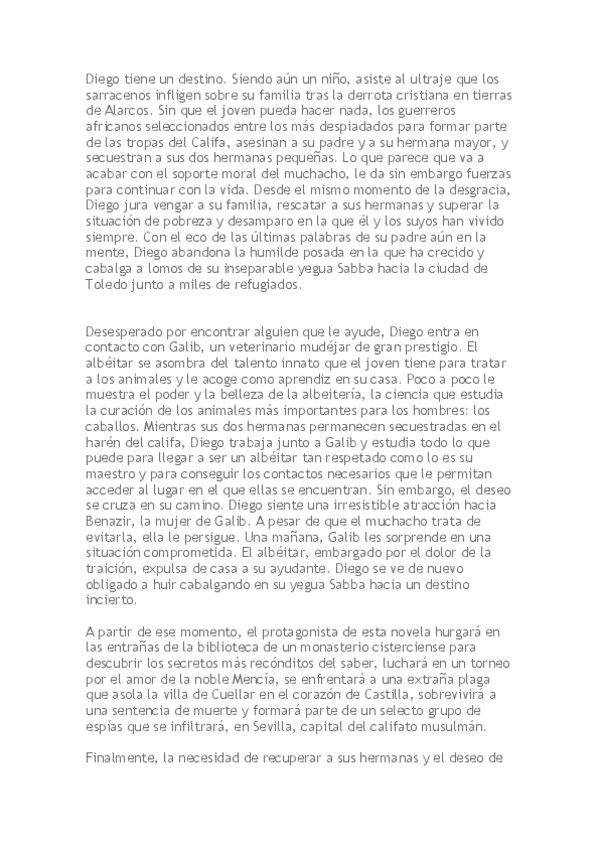 Diego tiene un destino. Siendo aún un niño, asiste al ultraje que los sarracenos infligen sobre su familia tras la derrota cristiana en tierras de Alarcos. Sin que el joven pueda hacer nada, los guerreros africanos seleccionados entre los más despiadados para formar parte de las tropas del Califa, asesinan a su padre y a su hermana mayor, y secuestran a sus dos hermanas pequeñas. Lo que parece que va a acabar con el soporte moral del muchacho, le da sin embargo fuerzas para continuar con la vida. Desde el mismo momento de la desgracia, Diego jura vengar a su familia, rescatar a sus hermanas y superar la situación de pobreza y desamparo en la que él y los suyos han vivido siempre. Con el eco de las últimas palabras de su padre aún en la mente, Diego abandona la humilde posada en la que ha crecido y cabalga a lomos de su inseparable yegua Sabba hacia la ciudad de Toledo junto a miles de refugiados.

Desesperado por encontrar alguien que le ayude, Diego entra en contacto con Galib, un veterinario mudéjar de gran prestigio. El albéitar se asombra del talento innato que el joven tiene para tratar a los animales y le acoge como aprendiz en su casa. Poco a poco le muestra el poder y la belleza de la albeitería, la ciencia que estudia la curación de los animales más importantes para los hombres: los caballos. Mientras sus dos hermanas permanecen secuestradas en el harén del califa, Diego trabaja junto a Galib y estudia todo lo que puede para llegar a ser un albéitar tan respetado como lo es su maestro y para conseguir los contactos necesarios que le permitan acceder al lugar en el que ellas se encuentran. Sin embargo, el deseo se cruza en su camino. Diego siente una irresistible atracción hacia Benazir, la mujer de Galib. A pesar de que el muchacho trata de evitarla, ella le persigue. Una mañana, Galib les sorprende en una situación comprometida. El albéitar, embargado por el dolor de la traición, expulsa de casa a su ayudante. Diego se ve de nuevo obligado a huir cabalgando en su yegua Sabba hacia un destino incierto.

A partir de ese momento, el protagonista de esta novela hurgará en las entrañas de la biblioteca de un monasterio cisterciense para descubrir los secretos más recónditos del saber, luchará en un torneo por el amor de la noble Mencía, se enfrentará a una extraña plaga que asola la villa de Cuellar en el corazón de Castilla, sobrevivirá a una sentencia de muerte y formará parte de un selecto grupo de espías que se infiltrará, en Sevilla, capital del califato musulmán.

Finalmente, la necesidad de recuperar a sus hermanas y el deseo de